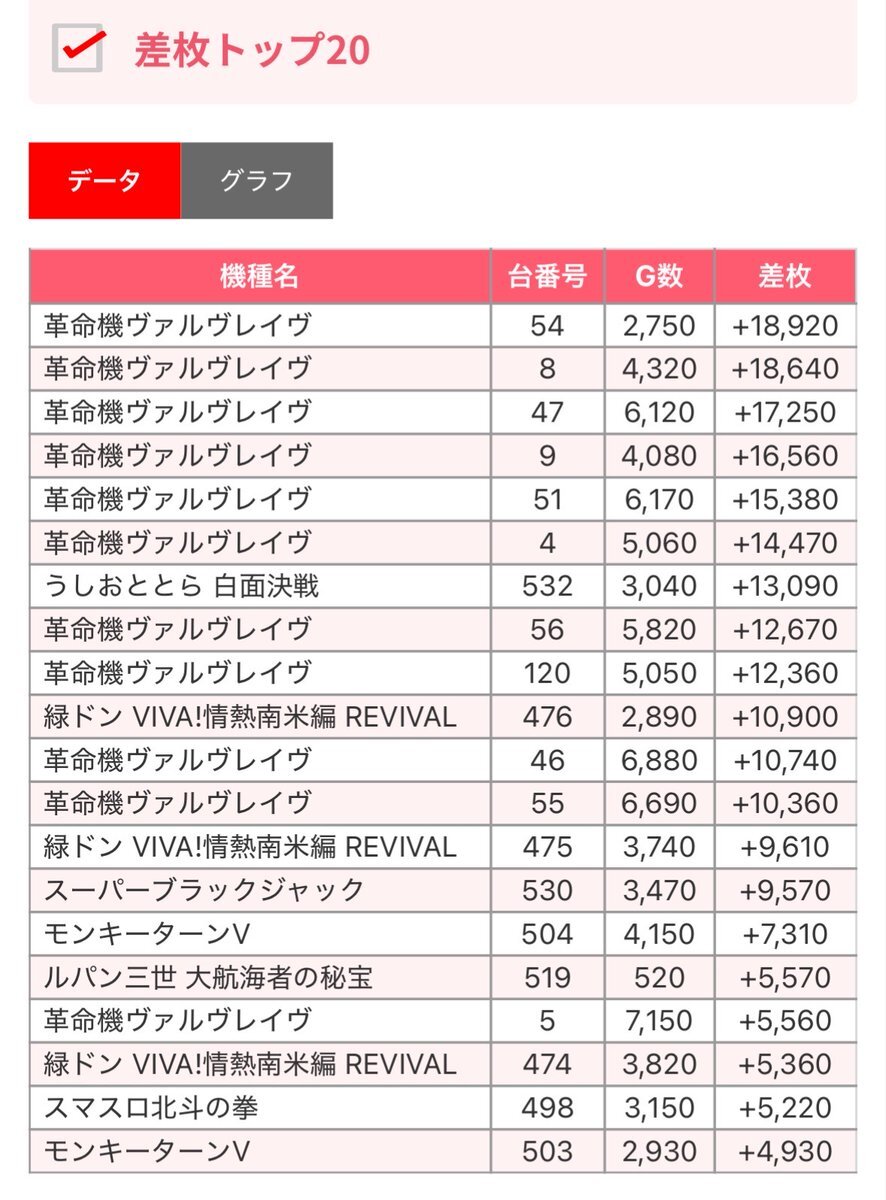 差枚トップ20

データ
グラフ

| 機種名 | 台番号 | G数 | 差枚 |
|---|---|---|---|
| 革命機ヴァルヴレイヴ | 54 | 2,750 | +18,920 |
| 革命機ヴァルヴレイヴ | 8 | 4,320 | +18,640 |
| 革命機ヴァルヴレイヴ | 47 | 6,120 | +17,250 |
| 革命機ヴァルヴレイヴ | 9 | 4,080 | +16,560 |
| 革命機ヴァルヴレイヴ | 51 | 6,170 | +15,380 |
| 革命機ヴァルヴレイヴ | 4 | 5,060 | +14,470 |
| うしおととら 白面決戦 | 532 | 3,040 | +13,090 |
| 革命機ヴァルヴレイヴ | 56 | 5,820 | +12,670 |
| 革命機ヴァルヴレイヴ | 120 | 5,050 | +12,360 |
| 緑ドン VIVA!情熱南米編 REVIVAL | 476 | 2,890 | +10,900 |
| 革命機ヴァルヴレイヴ | 46 | 6,880 | +10,740 |
| 革命機ヴァルヴレイヴ | 55 | 6,690 | +10,360 |
| 緑ドン VIVA!情熱南米編 REVIVAL | 475 | 3,740 | +9,610 |
| スーパーブラックジャック | 530 | 3,470 | +9,570 |
| モンキーターンV | 504 | 4,150 | +7,310 |
| ルパン三世 大航海者の秘宝 | 519 | 520 | +5,570 |
| 革命機ヴァルヴレイヴ | 5 | 7,150 | +5,560 |
| 緑ドン VIVA!情熱南米編 REVIVAL | 474 | 3,820 | +5,360 |
| スマスロ北斗の拳 | 498 | 3,150 | +5,220 |
| モンキーターンV | 503 | 2,930 | +4,930 |